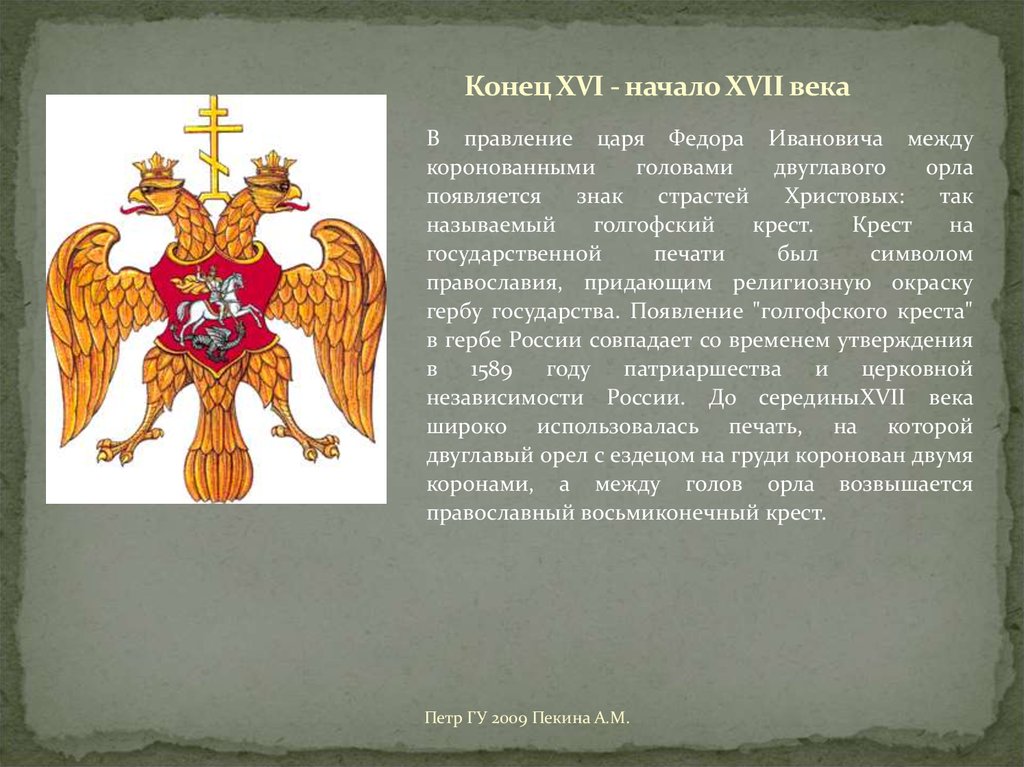 Конец XVI - начало XVII века

В правление царя Федора Ивановича между коронованными головами двуглавого орла появляется знак страстей Христовых: так называемый голгофский крест. Крест на государственной печати был символом православия, придающим религиозную окраску гербу государства. Появление "голгофского креста" в гербе России совпадает со временем утверждения в 1589 году патриаршества и церковной независимости России. До серединыXVII века широко использовалась печать, на которой двуглавый орел с ездецом на груди коронован двумя коронами, а между голов орла возвышается православный восьмиконечный крест.

Петр ГУ 2009 Пекина А.М.